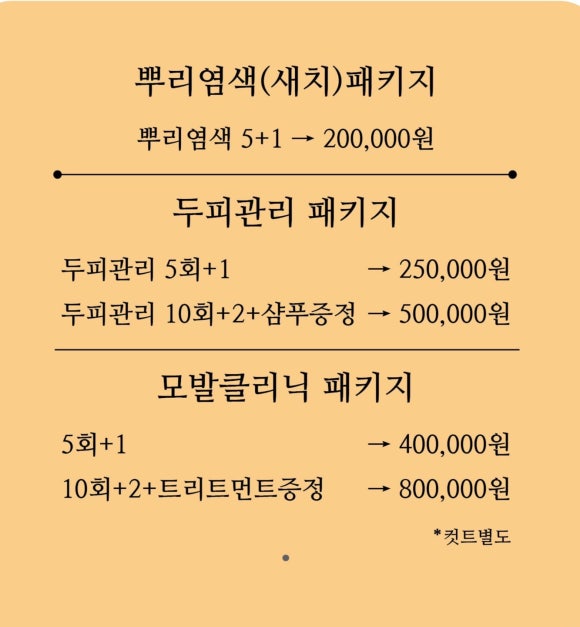 뿌리염색(새치)패키지

뿌리염색 5+1 → 200,000원

두피관리 패키지

두피관리 5회+1 → 250,000원

두피관리 10회+2+샴푸증정 → 500,000원

모발클리닉 패키지

5회+1 → 400,000원

10회+2+트리트먼트증정 → 800,000원

*컷트별도